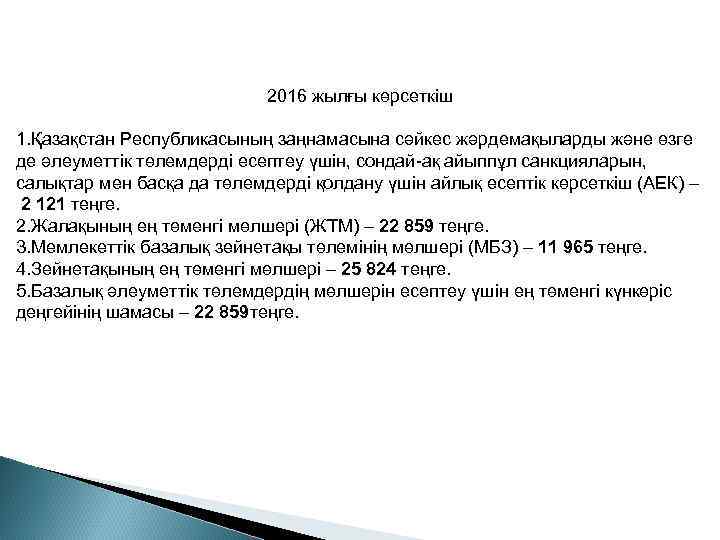 2016 жылғы көрсеткіш

1.Қазақстан Республикасының заңнамасына сәйкес жәрдемақыларды және өзге де әлеуметтік төлемдерді есептеу үшін, сондай-ақ айыппұл санкцияларын, салықтар мен басқа да төлемдерді қолдану үшін айлық есептік көрсеткіш (АЕК) – 2 121 теңге.
2.Жалақының ең төменгі мөлшері (ЖТМ) – 22 859 теңге.
3.Мемлекеттік базалық зейнетақы төлемінің мөлшері (МБЗ) – 11 965 теңге.
4.Зейнетақының ең төменгі мөлшері – 25 824 теңге.
5.Базалық әлеуметтік төлемдердің мөлшерін есептеу үшін ең төменгі күнкөріс деңгейінің шамасы – 22 859теңге.